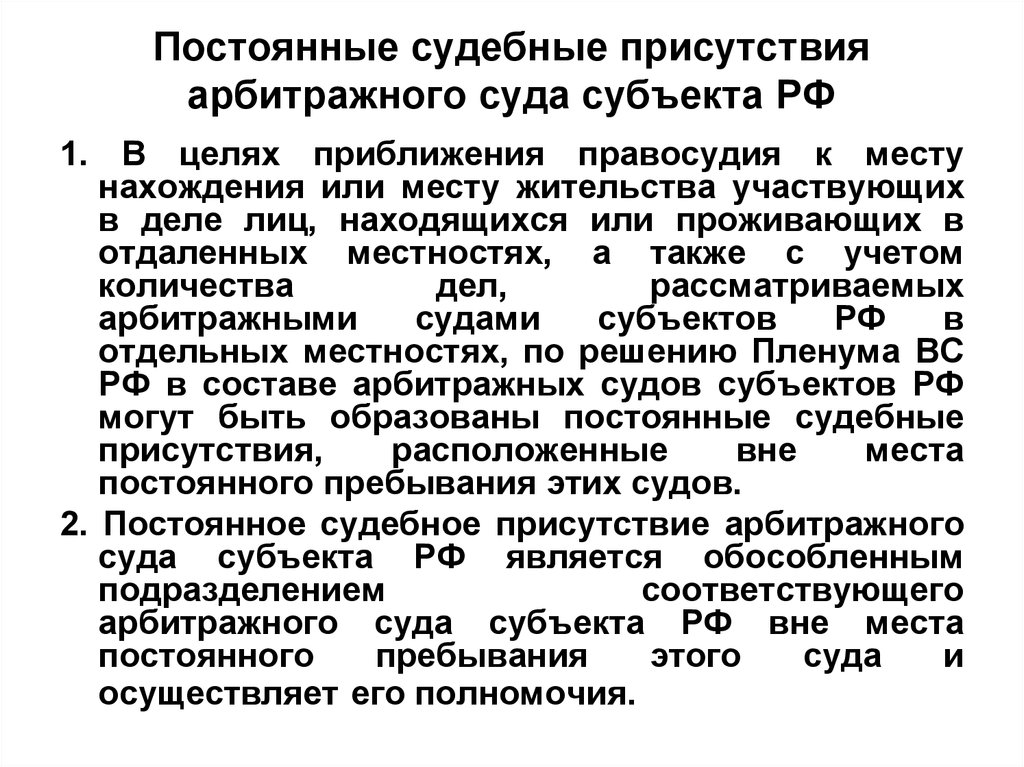 Постоянные судебные присутствия арбитражного суда субъекта РФ

1. В целях приближения правосудия к месту нахождения или месту жительства участвующих в деле лиц, находящихся или проживающих в отдаленных местностях, а также с учетом количества дел, рассматриваемых арбитражными судами субъектов РФ в отдельных местностях, по решению Пленума ВС РФ в составе арбитражных судов субъектов РФ могут быть образованы постоянные судебные присутствия, расположенные вне места постоянного пребывания этих судов.

2. Постоянное судебное присутствие арбитражного суда субъекта РФ является обособленным подразделением соответствующего арбитражного суда субъекта РФ вне места постоянного пребывания этого суда и осуществляет его полномочия.